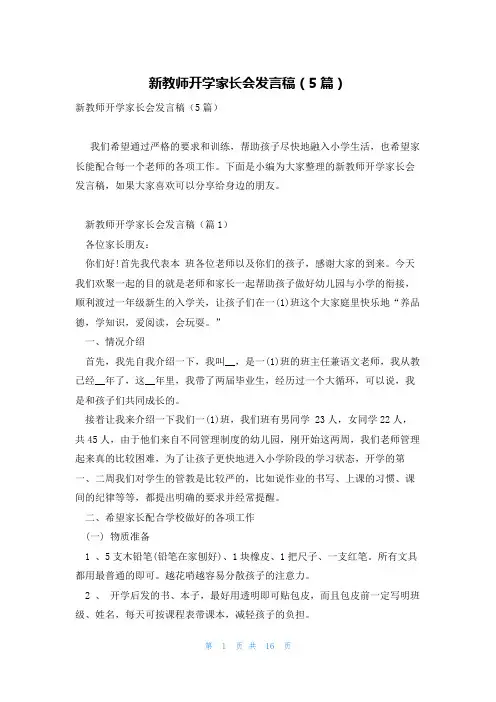 新教师开学家长会发言稿（5篇）

新教师开学家长会发言稿（5篇）

我们希望通过严格的要求和训练，帮助孩子尽快地融入小学生活，也希望家长能配合每一个老师的各项工作。下面是小编为大家整理的新教师开学家长会发言稿，如果大家喜欢可以分享给身边的朋友。

新教师开学家长会发言稿（篇1）

各位家长朋友：

你们好！首先我代表本 班各位老师以及你们的孩子，感谢大家的到来。今天我们欢聚一起的目的就是老师和家长一起帮助孩子做好幼儿园与小学的衔接，顺利渡过一年级新生的入学关，让孩子们在一(1)班这个大家庭里快乐地“养品德，学知识，爱阅读，会玩耍。”

一、情况介绍

首先，我先自我介绍一下，我叫__，是一(1)班的班主任兼语文老师，我从教已经__年了，这__年里，我带了两届毕业生，经历过一个大循环，可以说，我是和孩子们共同成长的。

接着让我来介绍一下我们一(1)班，我们班有男同学 23人，女同学22人，共45人，由于他们来自不同管理制度的幼儿园，刚开始这两周，我们老师管理起来真的比较困难，为了让孩子更快地进入小学阶段的学习状态，开学的第一、二周我们对学生的管教是比较严的，比如说作业的书写、上课的习惯、课间的纪律等等，都提出明确的要求并经常提醒。

二、希望家长配合学校做好的各项工作

（一）物质准备

1 、5支木铅笔(铅笔在家刨好)、1块橡皮、1把尺子、一支红笔。所有文具都用最普通的即可。越花哨越容易分散孩子的注意力。

2 、 开学后发的书、本子，最好用透明即可贴包皮，而且包皮前一定写明班级、姓名，每天可按课程表带课本，减轻孩子的负担。

第 1 页 共 16 页